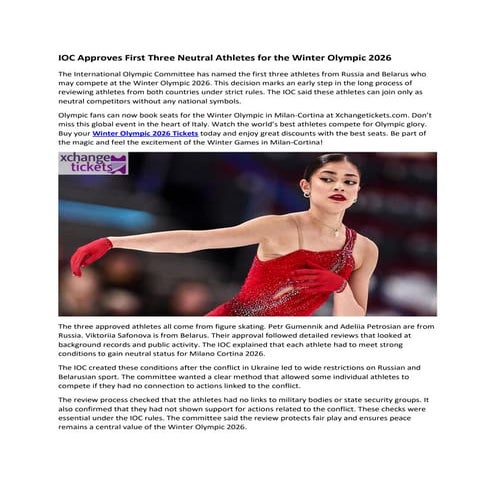 IOC Approves First Three Neutral Athletes for the Winter Olympic 2026

The International Olympic Committee has named the first three athletes from Russia and Belarus who may compete at the Winter Olympic 2026. This decision marks an early step in the long process of reviewing athletes from both countries under strict rules. The IOC said these athletes can join only as neutral competitors without any national symbols.

Olympic fans can now book seats for the Winter Olympic in Milan-Cortina at Xchangetickets.com. Don't miss this global event in the heart of Italy. Watch the world's best athletes compete for Olympic glory. Buy your Winter Olympic 2026 Tickets today and enjoy great discounts with the best seats. Be part of the magic and feel the excitement of the Winter Games in Milan-Cortina!

xchange tickets

The three approved athletes all come from figure skating. Petr Gumennik and Adeliia Petrosian are from Russia. Viktoriia Safonova is from Belarus. Their approval followed detailed reviews that looked at background records and public activity. The IOC explained that each athlete had to meet strong conditions to gain neutral status for Milano Cortina 2026.

The IOC created these conditions after the conflict in Ukraine led to wide restrictions on Russian and Belarusian sport. The committee wanted a clear method that allowed some individual athletes to compete if they had no connection to actions linked to the conflict.

The review process checked that the athletes had no links to military bodies or state security groups. It also confirmed that they had not shown support for actions related to the conflict. These checks were essential under the IOC rules. The committee said the review protects fair play and ensures peace remains a central value of the Winter Olympic 2026.